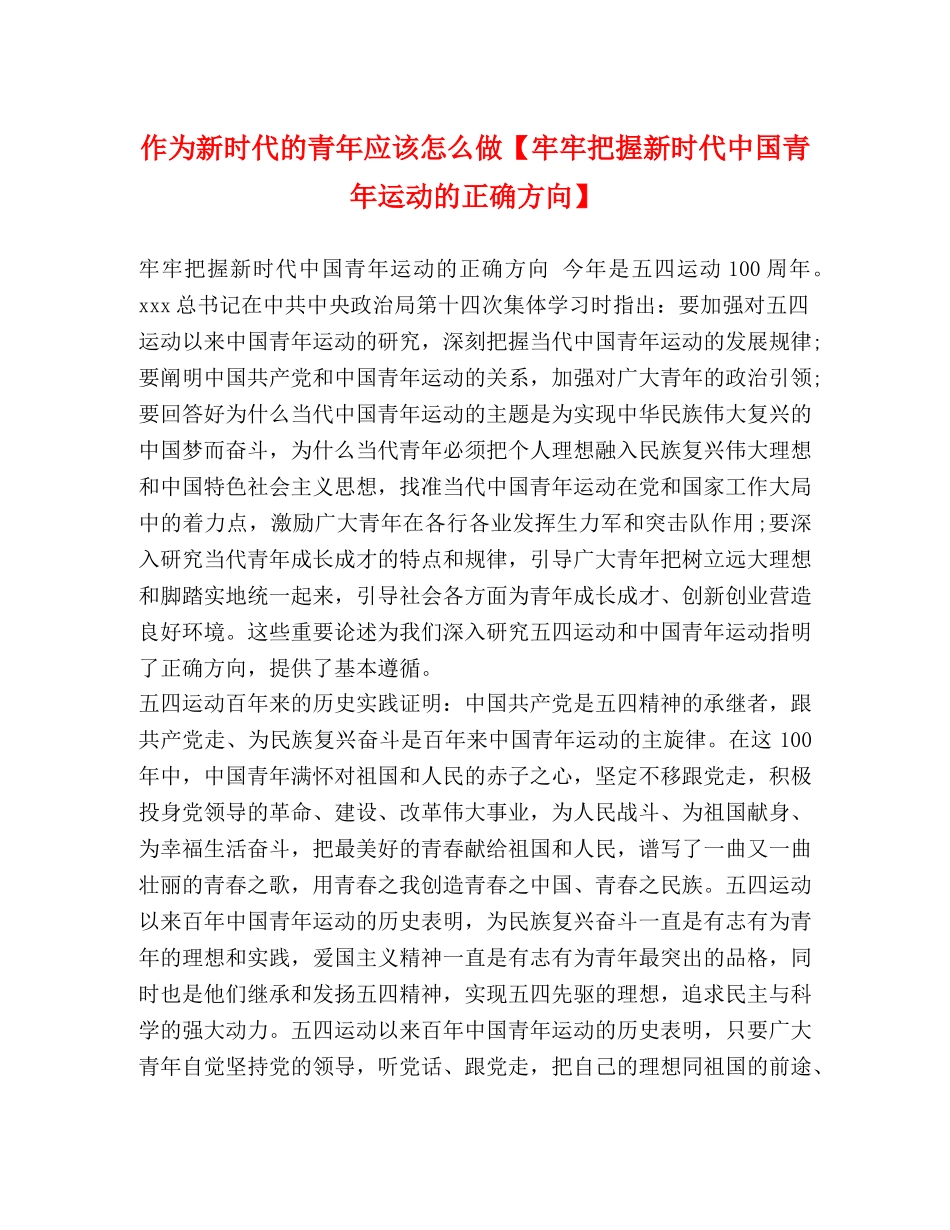 作为新时代的青年应该怎么做【牢牢把握新时代中国青年运动的正确方向】

牢牢把握新时代中国青年运动的正确方向 今年是五四运动 100 周年。xxx 总书记在中共中央政治局第十四次集体学习时指出：要加强对五四运动以来中国青年运动的研究，深刻把握当代中国青年运动的发展规律；要阐明中国共产党和中国青年运动的关系，加强对广大青年的政治引领；要回答好为什么当代中国青年运动的主题是为实现中华民族伟大复兴的中国梦而奋斗，为什么当代青年必须把个人理想融入民族复兴伟大理想和中国特色社会主义思想，找准当代中国青年运动在党和国家工作大局中的着力点，激励广大青年在各行各业发挥生力军和突击队作用；要深入研究当代青年成长成才的特点和规律，引导广大青年把树立远大理想和脚踏实地统一起来，引导社会各方面为青年成长成才、创新创业营造良好环境。这些重要论述为我们深入研究五四运动和中国青年运动指明了正确方向，提供了基本遵循。
五四运动百年来的历史实践证明：中国共产党是五四精神的承继者，跟共产党走、为民族复兴奋斗是百年来中国青年运动的主旋律。在这 100 年中，中国青年满怀对祖国和人民的赤子之心，坚定不移跟党走，积极投身党领导的革命、建设、改革伟大事业，为人民战斗、为祖国献身、为幸福生活奋斗，把最美好的青春献给祖国和人民，谱写了一曲又一曲壮丽的青春之歌，用青春之我创造青春之中国、青春之民族。五四运动以来百年中国青年运动的历史表明，为民族复兴奋斗一直是有志有为青年的理想和实践，爱国主义精神一直是有志有为青年最突出的品格，同时也是他们继承和发扬五四精神，实现五四先驱的理想，追求民主与科学的强大动力。五四运动以来百年中国青年运动的历史表明，只要广大青年自觉坚持党的领导，听党话、跟党走，把自己的理想同祖国的前途、